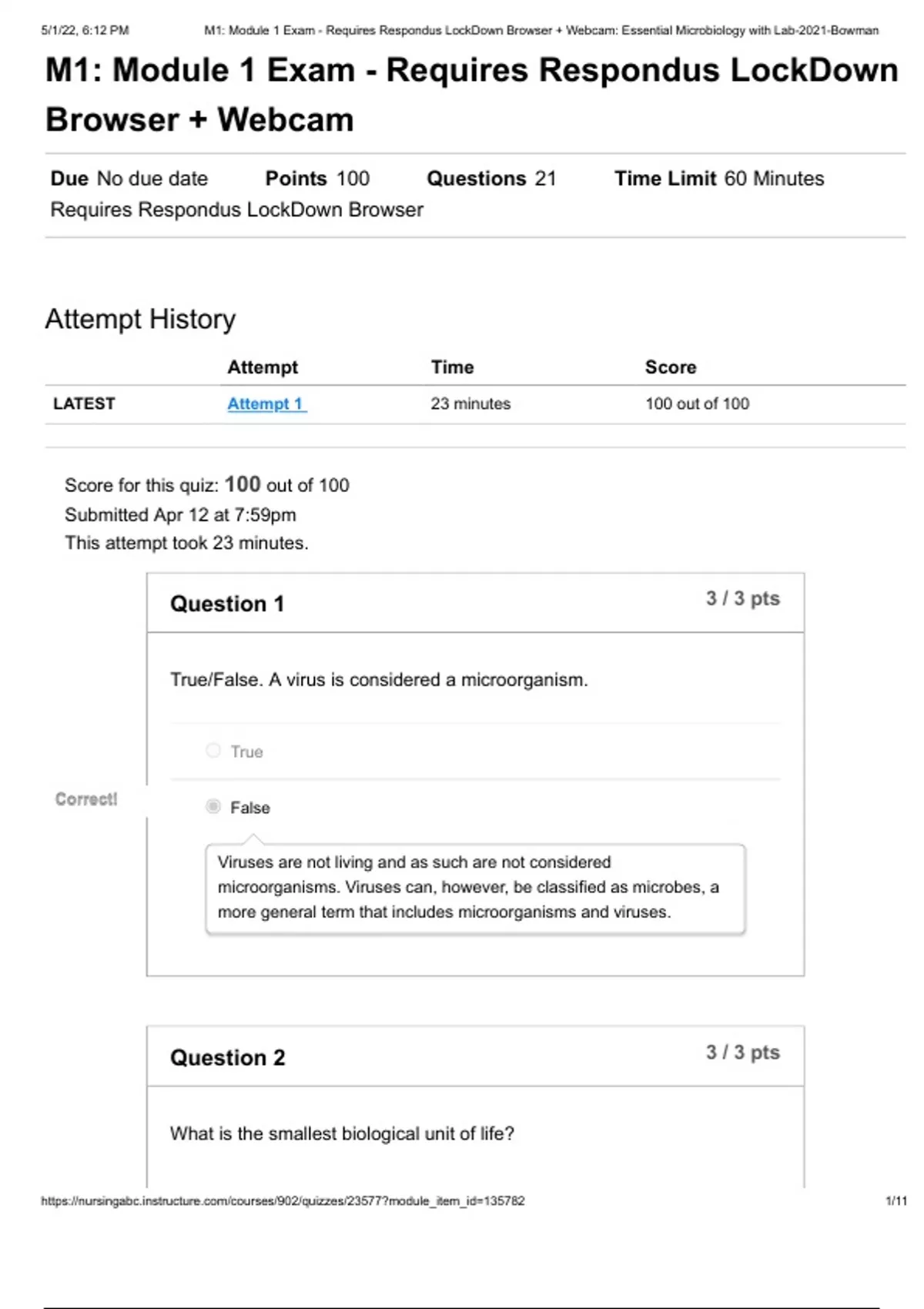 5/1/22, 6:12 PM M1: Module 1 Exam - Requires Respondus LockDown Browser + Webcam: Essential Microbiology with Lab-2021-Bowman

M1: Module 1 Exam - Requires Respondus LockDown Browser + Webcam

Due No due date Points 100 Questions 21 Time Limit 60 Minutes
Requires Respondus LockDown Browser

Attempt History

| | Attempt | Time | Score |
|---|---|---|---|
| LATEST | Attempt 1 | 23 minutes | 100 out of 100 |

Score for this quiz: 100 out of 100
Submitted Apr 12 at 7:59pm
This attempt took 23 minutes.

Question 1 3 / 3 pts

True/False. A virus is considered a microorganism.

True

Correct!

False

Viruses are not living and as such are not considered microorganisms. Viruses can, however, be classified as microbes, a more general term that includes microorganisms and viruses.

Question 2 3 / 3 pts

What is the smallest biological unit of life?

https://nursingabc.instructure.com/courses/902/quizzes/23577?module_item_id=135782 1/11